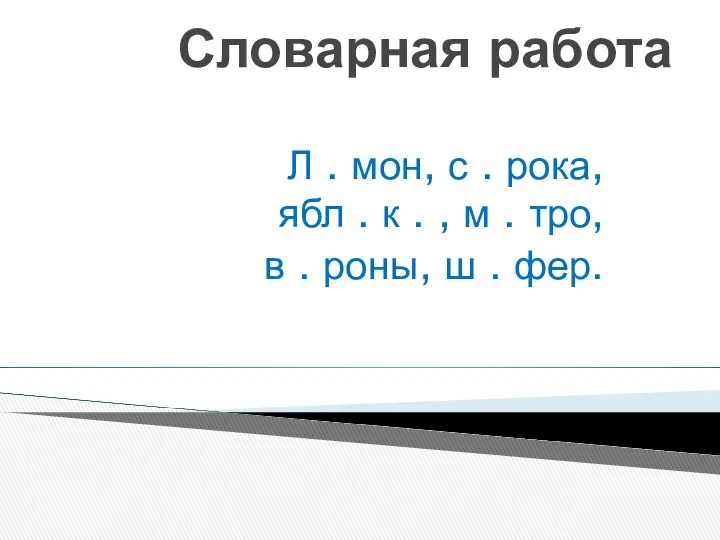 Словарная работа

Л . мон, с . рока,
ябл . к . , м . тро,
в . роны, ш . фер.